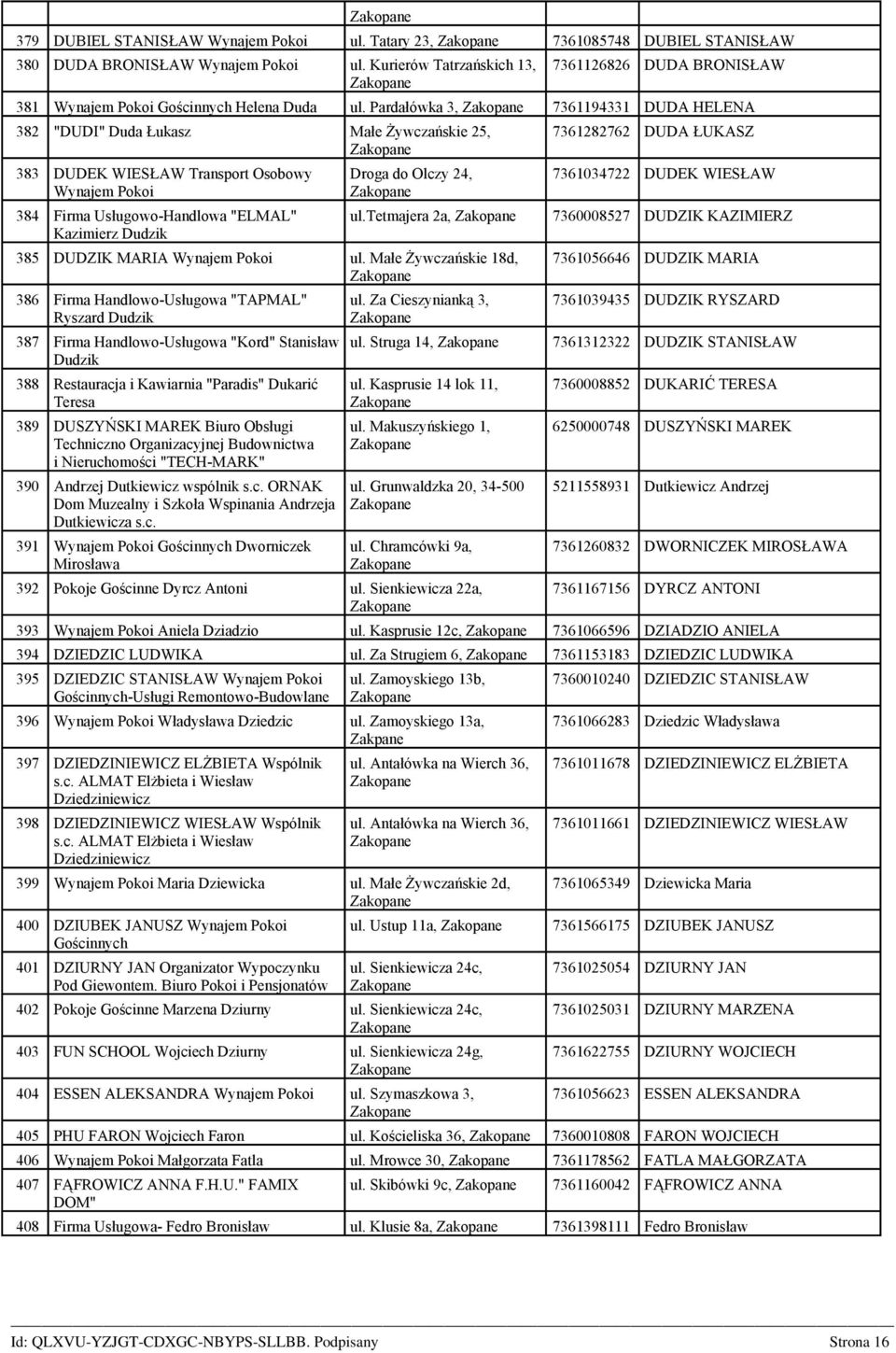 | | | Zakopane | | |
|---|---|---|---|---|
| 379 | DUBIEL STANISŁAW Wynajem Pokoi | ul. Tatary 23, Zakopane | 7361085748 | DUBIEL STANISŁAW |
| 380 | DUDA BRONISŁAW Wynajem Pokoi | ul. Kurierów Tatrzańskich 13, Zakopane | 7361126826 | DUDA BRONISŁAW |
| 381 | Wynajem Pokoi Gościnnych Helena Duda | ul. Pardałówka 3, Zakopane | 7361194331 | DUDA HELENA |
| 382 | "DUDI" Duda Łukasz | Małe Żywczańskie 25, Zakopane | 7361282762 | DUDA ŁUKASZ |
| 383 | DUDEK WIESŁAW Transport Osobowy Wynajem Pokoi | Droga do Olczy 24, Zakopane | 7361034722 | DUDEK WIESŁAW |
| 384 | Firma Usługowo-Handlowa "ELMAL" Kazimierz Dudzik | ul.tetmajera 2a, Zakopane | 7360008527 | DUDZIK KAZIMIERZ |
| 385 | DUDZIK MARIA Wynajem Pokoi | ul. Małe Żywczańskie 18d, Zakopane | 7361056646 | DUDZIK MARIA |
| 386 | Firma Handlowo-Usługowa "TAPMAL" Ryszard Dudzik | ul. Za Cieszynianką 3, Zakopane | 7361039435 | DUDZIK RYSZARD |
| 387 | Firma Handlowo-Usługowa "Kord" Stanisław Dudzik | ul. Struga 14, Zakopane | 7361312322 | DUDZIK STANISŁAW |
| 388 | Restauracja i Kawiarnia "Paradis" Dukarić Teresa | ul. Kasprusie 14 lok 11, Zakopane | 7360008852 | DUKARIĆ TERESA |
| 389 | DUSZYŃSKI MAREK Biuro Obsługi Techniczno Organizacyjnej Budownictwa i Nieruchomości "TECH-MARK" | ul. Makuszyńskiego 1, Zakopane | 6250000748 | DUSZYŃSKI MAREK |
| 390 | Andrzej Dutkiewicz wspólnik s.c. ORNAK Dom Muzealny i Szkoła Wspinania Andrzeja Dutkiewicza s.c. | ul. Grunwaldzka 20, 34-500 Zakopane | 5211558931 | Dutkiewicz Andrzej |
| 391 | Wynajem Pokoi Gościnnych Dworniczek Mirosława | ul. Chramcówki 9a, Zakopane | 7361260832 | DWORNICZEK MIROSŁAWA |
| 392 | Pokoje Gościnne Dyrcz Antoni | ul. Sienkiewicza 22a, Zakopane | 7361167156 | DYRCZ ANTONI |
| 393 | Wynajem Pokoi Aniela Dziadzio | ul. Kasprusie 12c, Zakopane | 7361066596 | DZIADZIO ANIELA |
| 394 | DZIEDZIC LUDWIKA | ul. Za Strugiem 6, Zakopane | 7361153183 | DZIEDZIC LUDWIKA |
| 395 | DZIEDZIC STANISŁAW Wynajem Pokoi Gościnnych-Usługi Remontowo-Budowlane | ul. Zamoyskiego 13b, Zakopane | 7360010240 | DZIEDZIC STANISŁAW |
| 396 | Wynajem Pokoi Władysława Dziedzic | ul. Zamoyskiego 13a, Zakpane | 7361066283 | Dziedzic Władysława |
| 397 | DZIEDZINIEWICZ ELŻBIETA Wspólnik s.c. ALMAT Elżbieta i Wiesław Dziedziniewicz | ul. Antałówka na Wierch 36, Zakopane | 7361011678 | DZIEDZINIEWICZ ELŻBIETA |
| 398 | DZIEDZINIEWICZ WIESŁAW Wspólnik s.c. ALMAT Elżbieta i Wiesław Dziedziniewicz | ul. Antałówka na Wierch 36, Zakopane | 7361011661 | DZIEDZINIEWICZ WIESŁAW |
| 399 | Wynajem Pokoi Maria Dziewicka | ul. Małe Żywczańskie 2d, Zakopane | 7361065349 | Dziewicka Maria |
| 400 | DZIUBEK JANUSZ Wynajem Pokoi Gościnnych | ul. Ustup 11a, Zakopane | 7361566175 | DZIUBEK JANUSZ |
| 401 | DZIURNY JAN Organizator Wypoczynku Pod Giewontem. Biuro Pokoi i Pensjonatów | ul. Sienkiewicza 24c, Zakopane | 7361025054 | DZIURNY JAN |
| 402 | Pokoje Gościnne Marzena Dziurny | ul. Sienkiewicza 24c, Zakopane | 7361025031 | DZIURNY MARZENA |
| 403 | FUN SCHOOL Wojciech Dziurny | ul. Sienkiewicza 24g, Zakopane | 7361622755 | DZIURNY WOJCIECH |
| 404 | ESSEN ALEKSANDRA Wynajem Pokoi | ul. Szymaszkowa 3, Zakopane | 7361056623 | ESSEN ALEKSANDRA |
| 405 | PHU FARON Wojciech Faron | ul. Kościeliska 36, Zakopane | 7360010808 | FARON WOJCIECH |
| 406 | Wynajem Pokoi Małgorzata Fatla | ul. Mrowce 30, Zakopane | 7361178562 | FATLA MAŁGORZATA |
| 407 | FĄFROWICZ ANNA F.H.U." FAMIX DOM" | ul. Skibówki 9c, Zakopane | 7361160042 | FĄFROWICZ ANNA |
| 408 | Firma Usługowa- Fedro Bronisław | ul. Klusie 8a, Zakopane | 7361398111 | Fedro Bronisław |

Id: QLXVU-YZJGT-CDXGC-NBYPS-SLLBB. Podpisany Strona 16